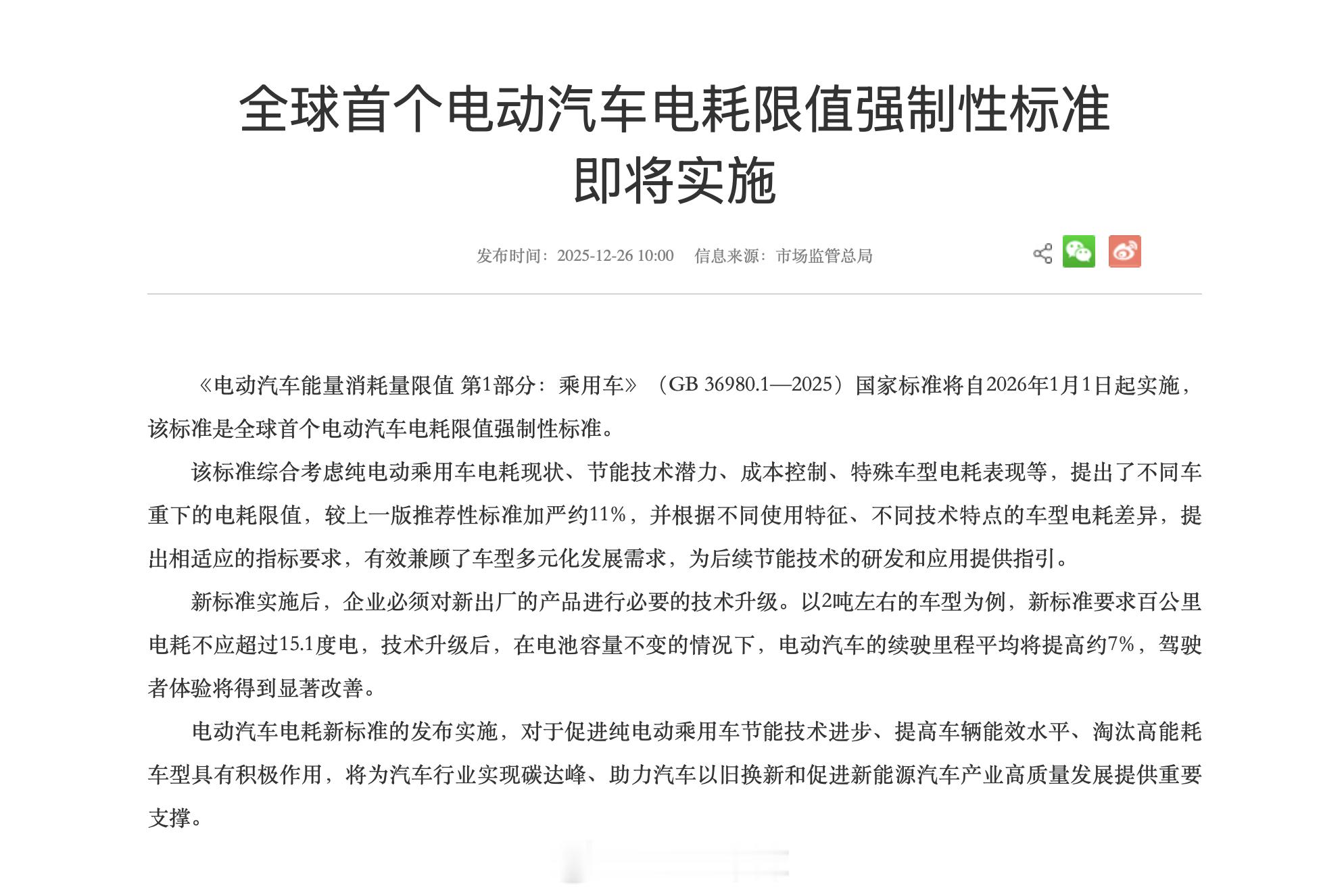 全球首个电动汽车电耗限值强制性标准即将实施

发布时间：2025-12-26 10:00　信息来源：市场监管总局

《电动汽车能量消耗量限值 第1部分：乘用车》（GB 36980.1—2025）国家标准将自2026年1月1日起实施，该标准是全球首个电动汽车电耗限值强制性标准。

该标准综合考虑纯电动乘用车电耗现状、节能技术潜力、成本控制、特殊车型电耗表现等，提出了不同车重下的电耗限值，较上一版推荐性标准加严约11%，并根据不同使用特征、不同技术特点的车型电耗差异，提出相适应的指标要求，有效兼顾了车型多元化发展需求，为后续节能技术的研发和应用提供指引。

新标准实施后，企业必须对新出厂的产品进行必要的技术升级。以2吨左右的车型为例，新标准要求百公里电耗不应超过15.1度电，技术升级后，在电池容量不变的情况下，电动汽车的续驶里程平均将提高约7%，驾驶者体验将得到显著改善。

电动汽车电耗新标准的发布实施，对于促进纯电动乘用车节能技术进步、提高车辆能效水平、淘汰高能耗车型具有积极作用，将为汽车行业实现碳达峰、助力汽车以旧换新和促进新能源汽车产业高质量发展提供重要支撑。